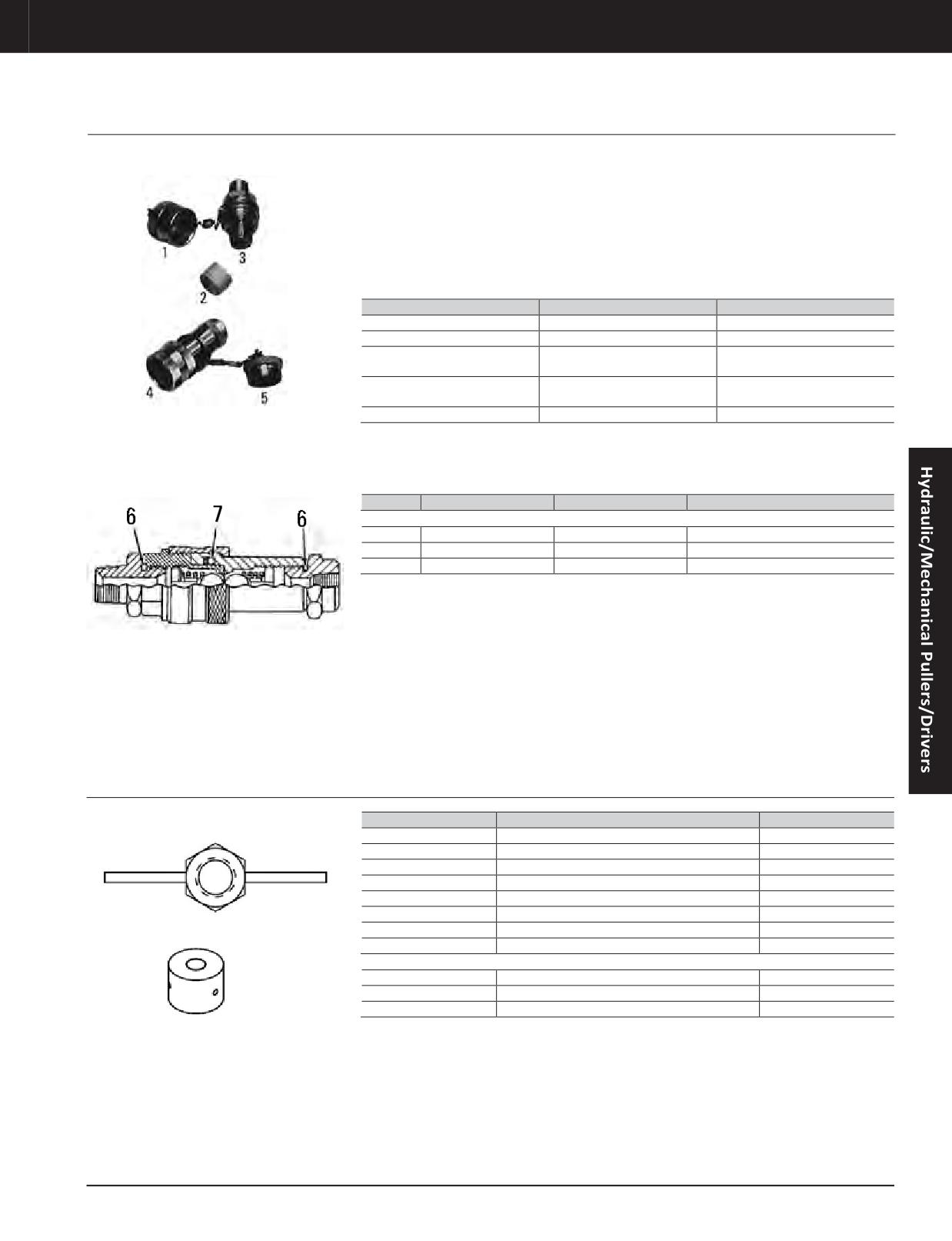 1
3
2
4
5

6
7
6

Hydraulic/Mechanical Pullers/Drivers